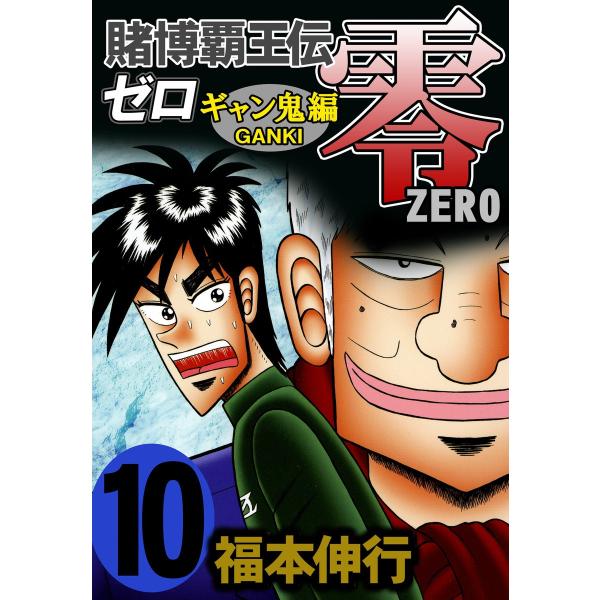 賭博覇王伝
ゼロ
ギャン鬼編
GANKI
零
ZERO
10
福本伸行